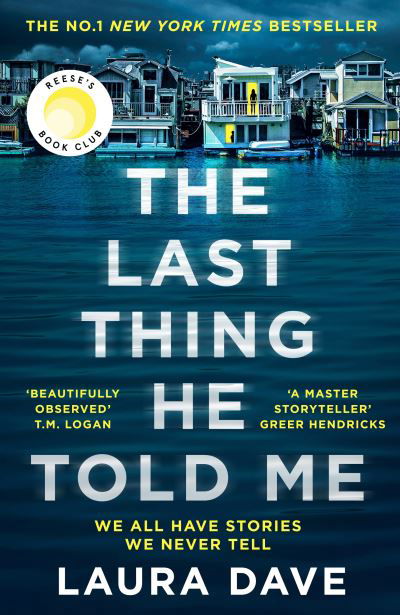 THE NO.1 NEW YORK TIMES BESTSELLER

REESE'S BOOK CLUB

THE LAST THING HE TOLD ME

'BEAUTIFULLY OBSERVED' T.M. LOGAN

'A MASTER STORYTELLER' GREER HENDRICKS

WE ALL HAVE STORIES WE NEVER TELL

LAURA DAVE